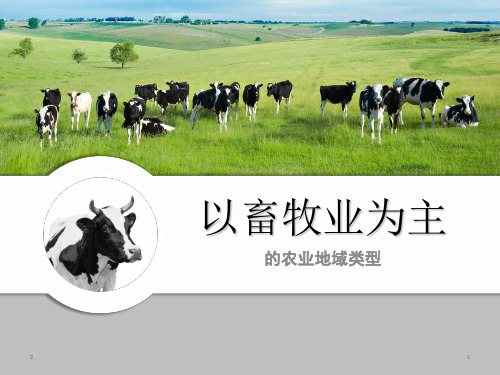 以畜牧业为主

的农业地域类型

2

1